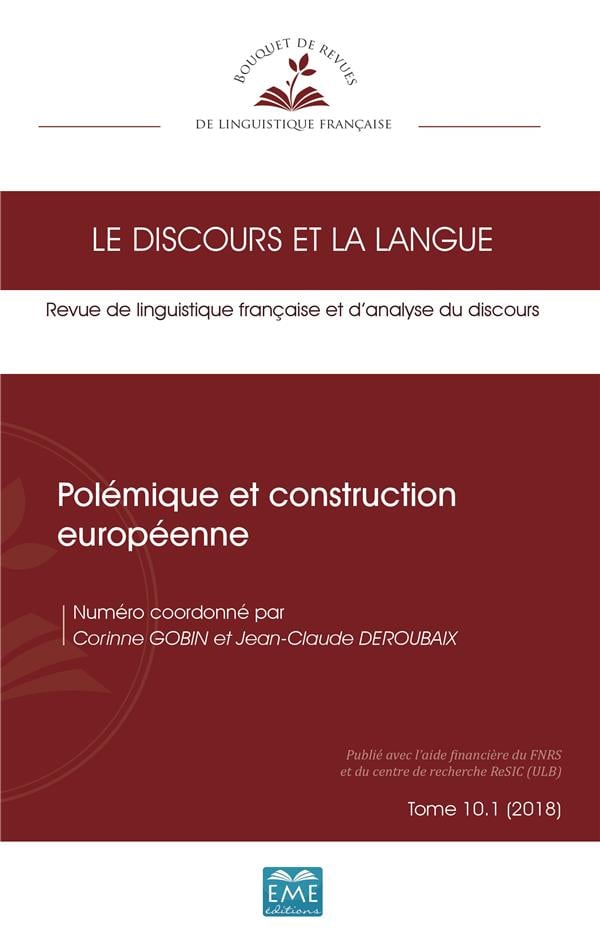 BOUQUET DE REVUES
DE LINGUISTIQUE FRANÇAISE

LE DISCOURS ET LA LANGUE

Revue de linguistique française et d'analyse du discours

Polémique et construction européenne

Numéro coordonné par
Corinne GOBIN et Jean-Claude DEROUBAIX

Publié avec l'aide financière du FNRS et du centre de recherche ReSIC (ULB)

Tome 10.1 (2018)

EME
éditions